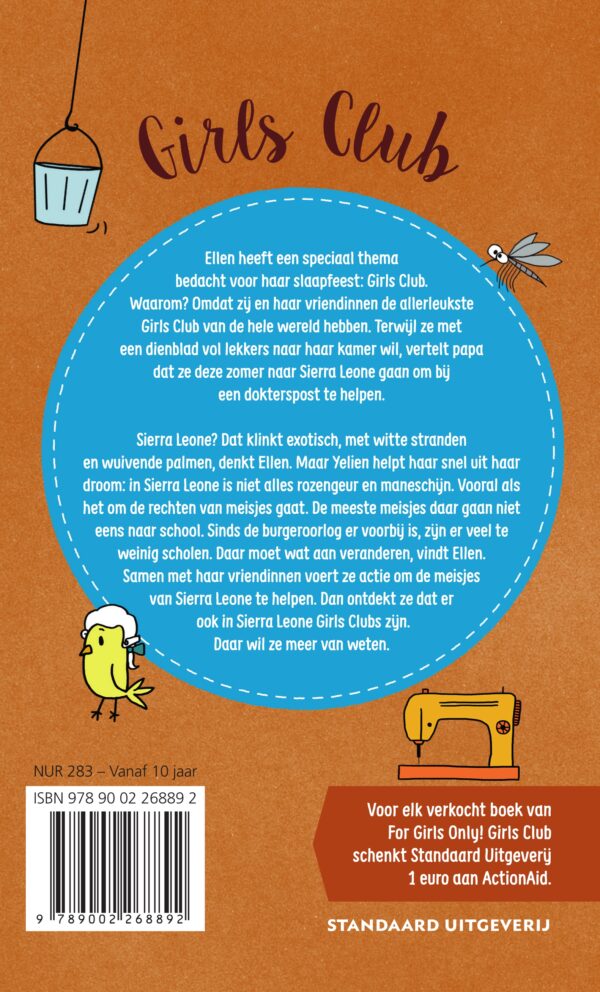 Girls Club

Ellen heeft een speciaal thema bedacht voor haar slaapfeest: Girls Club. Waarom? Omdat zij en haar vriendinnen de allerleukste Girls Club van de hele wereld hebben. Terwijl ze met een dienblad vol lekkers naar haar kamer wil, vertelt papa dat ze deze zomer naar Sierra Leone gaan om bij een dokterspost te helpen.

Sierra Leone? Dat klinkt exotisch, met witte stranden en wuivende palmen, denkt Ellen. Maar Yelien helpt haar snel uit haar droom: in Sierra Leone is niet alles rozengeur en maneschijn. Vooral als het om de rechten van meisjes gaat. De meeste meisjes daar gaan niet eens naar school. Sinds de burgeroorlog er voorbij is, zijn er veel te weinig scholen. Daar moet wat aan veranderen, vindt Ellen. Samen met haar vriendinnen voert ze actie om de meisjes van Sierra Leone te helpen. Dan ontdekt ze dat er ook in Sierra Leone Girls Clubs zijn. Daar wil ze meer van weten.

NUR 283 – Vanaf 10 jaar

ISBN 978 90 02 26889 2

9 789002 268892

Voor elk verkocht boek van For Girls Only! Girls Club schenkt Standaard Uitgeverij 1 euro aan ActionAid.

STANDAARD UITGEVERIJ